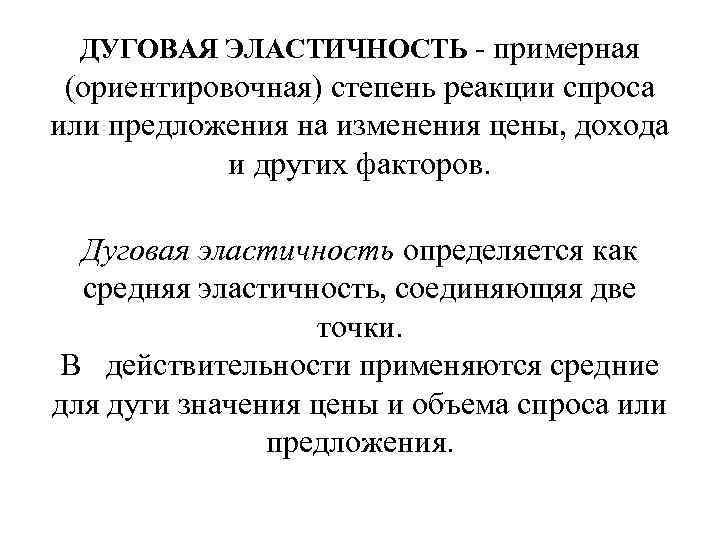 ДУГОВАЯ ЭЛАСТИЧНОСТЬ - примерная (ориентировочная) степень реакции спроса или предложения на изменения цены, дохода и других факторов.

Дуговая эластичность определяется как средняя эластичность, соединяющая две точки.
В действительности применяются средние для дуги значения цены и объема спроса или предложения.